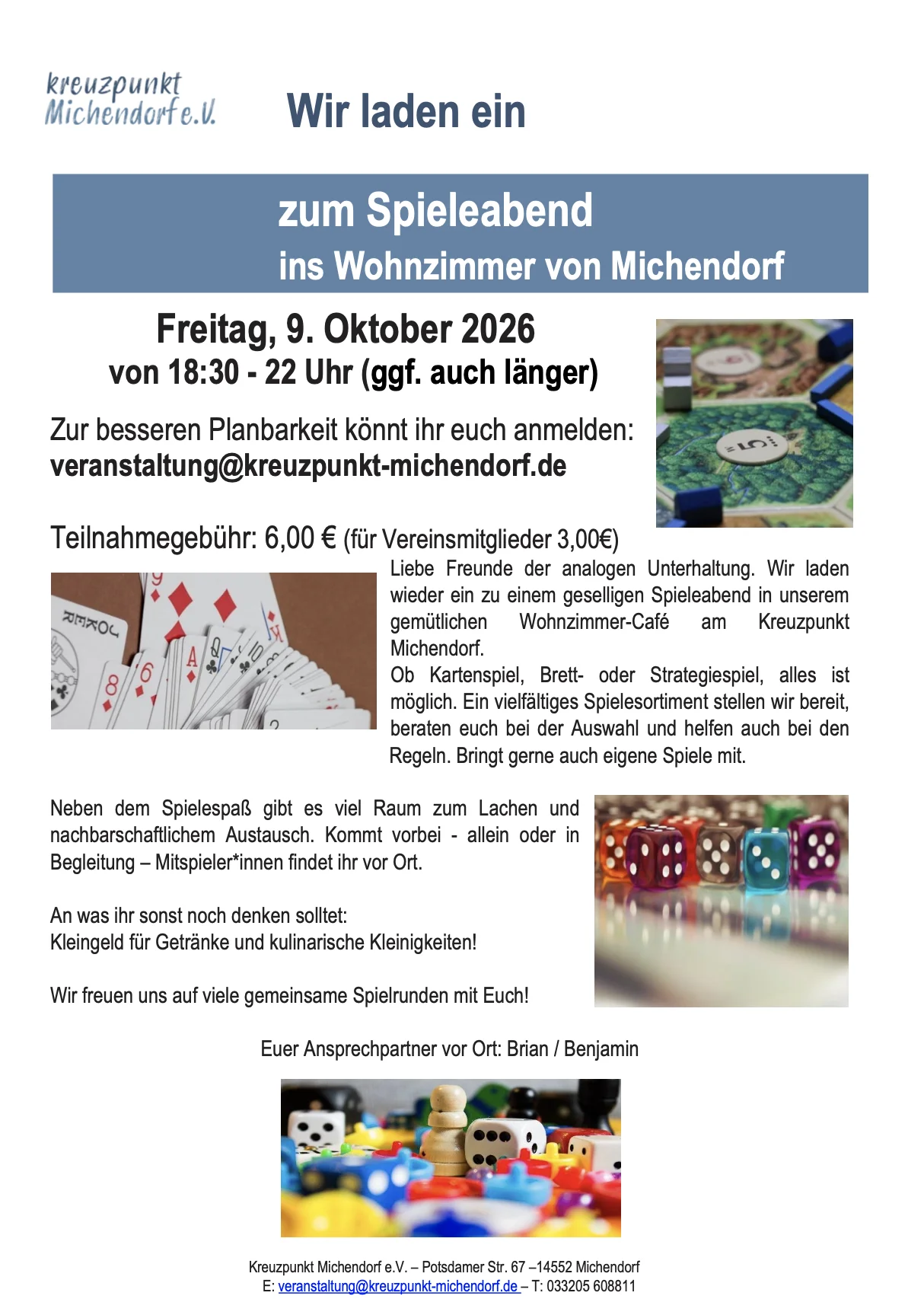 kreuzpunkt
Michendorf e.V.

Wir laden ein

zum Spieleabend
ins Wohnzimmer von Michendorf

Freitag, 9. Oktober 2026
von 18:30 - 22 Uhr (ggf. auch länger)

Zur besseren Planbarkeit könnt ihr euch anmelden:
veranstaltung@kreuzpunkt-michendorf.de

Teilnahmegebühr: 6,00 € (für Vereinsmitglieder 3,00€)

Liebe Freunde der analogen Unterhaltung. Wir laden wieder ein zu einem geselligen Spieleabend in unserem gemütlichen Wohnzimmer-Café am Kreuzpunkt Michendorf.
Ob Kartenspiel, Brett- oder Strategiespiel, alles ist möglich. Ein vielfältiges Spielesortiment stellen wir bereit, beraten euch bei der Auswahl und helfen auch bei den Regeln. Bringt gerne auch eigene Spiele mit.

Neben dem Spielespaß gibt es viel Raum zum Lachen und nachbarschaftlichem Austausch. Kommt vorbei - allein oder in Begleitung – Mitspieler*innen findet ihr vor Ort.

An was ihr sonst noch denken solltet:
Kleingeld für Getränke und kulinarische Kleinigkeiten!

Wir freuen uns auf viele gemeinsame Spielrunden mit Euch!

Euer Ansprechpartner vor Ort: Brian / Benjamin

Kreuzpunkt Michendorf e.V. – Potsdamer Str. 67 –14552 Michendorf
E: veranstaltung@kreuzpunkt-michendorf.de – T: 033205 608811